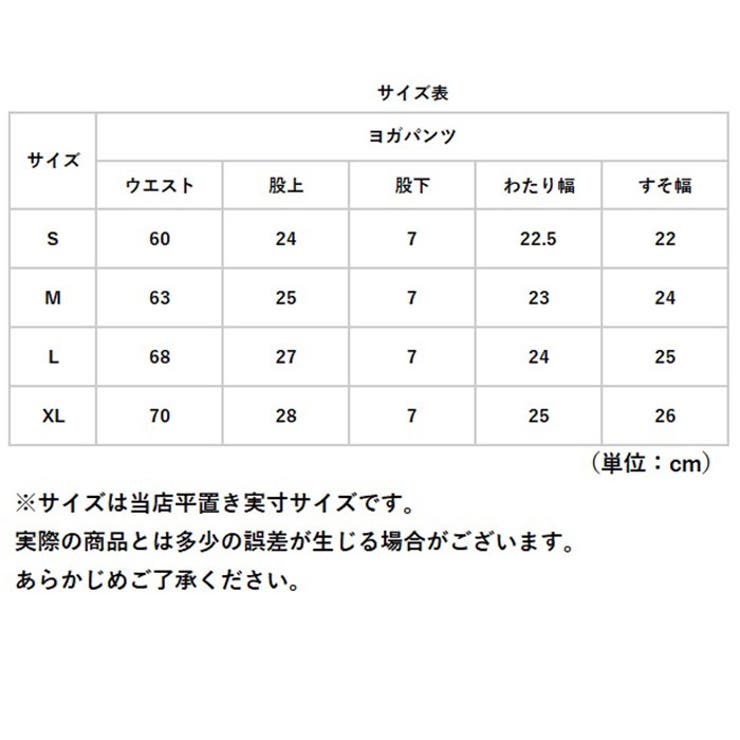 サイズ表

| サイズ | ヨガパンツ | | | | |
|---|---|---|---|---|---|
| | ウエスト | 股上 | 股下 | わたり幅 | すそ幅 |
| S | 60 | 24 | 7 | 22.5 | 22 |
| M | 63 | 25 | 7 | 23 | 24 |
| L | 68 | 27 | 7 | 24 | 25 |
| XL | 70 | 28 | 7 | 25 | 26 |

（単位：cm）

※サイズは当店平置き実寸サイズです。
実際の商品とは多少の誤差が生じる場合がございます。
あらかじめご了承ください。